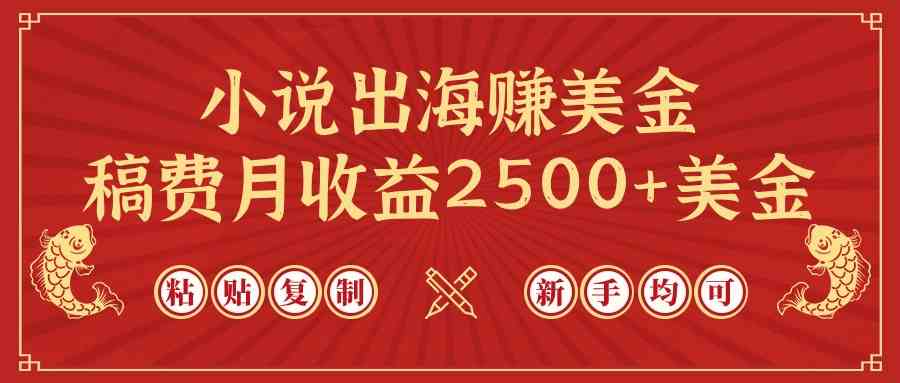 小说出海赚美金
稿费月收益2500+美金

粘贴复制 新手均可